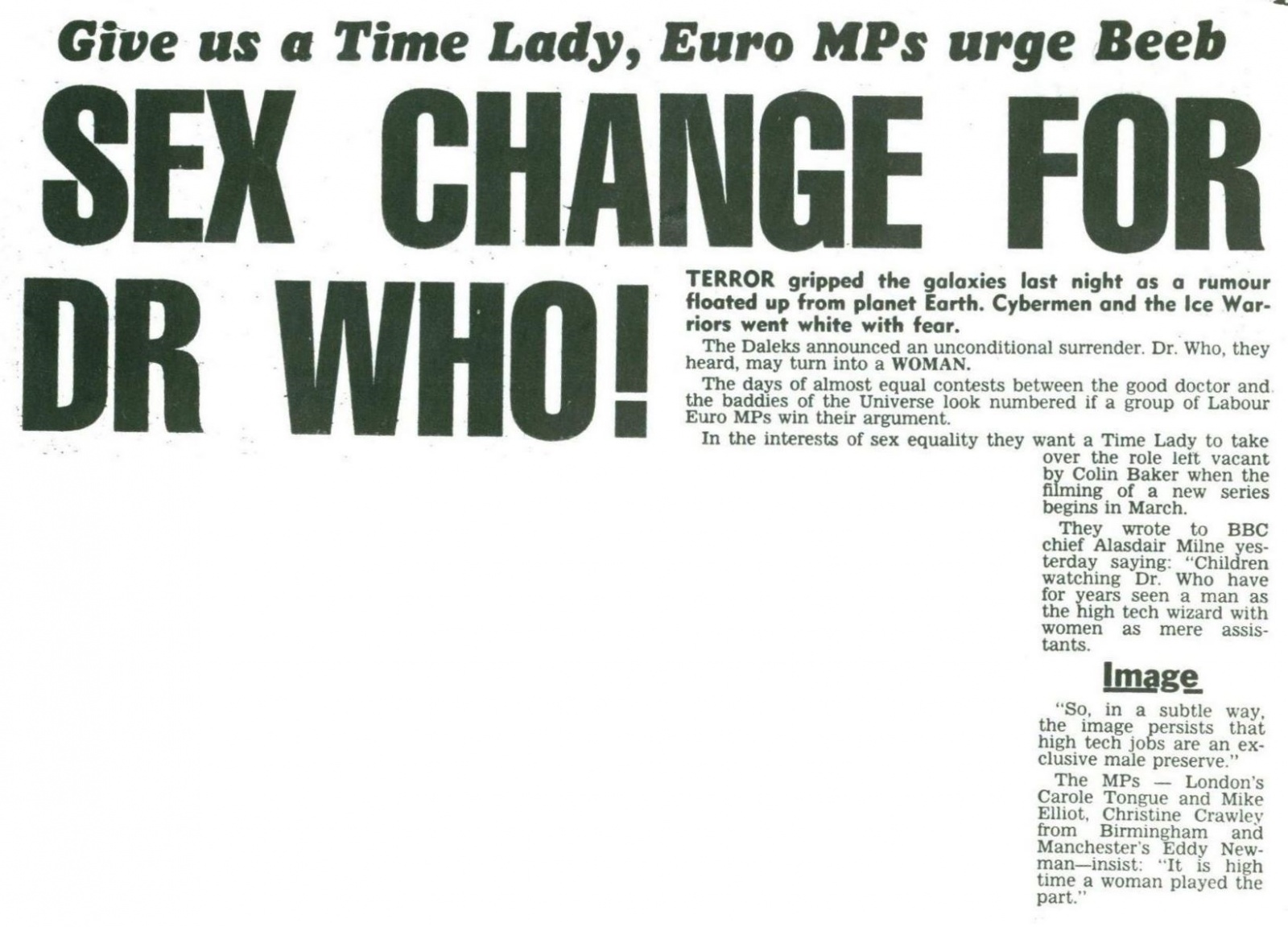 Give us a Time Lady, Euro MPs urge Beeb

SEX CHANGE FOR DR WHO!

TERROR gripped the galaxies last night as a rumour floated up from planet Earth. Cybermen and the Ice Warriors went white with fear.

The Daleks announced an unconditional surrender. Dr. Who, they heard, may turn into a WOMAN.

The days of almost equal contests between the good doctor and the baddies of the Universe look numbered if a group of Labour Euro MPs win their argument.

In the interests of sex equality they want a Time Lady to take over the role left vacant by Colin Baker when the filming of a new series begins in March.

They wrote to BBC chief Alasdair Milne yesterday saying: "Children watching Dr. Who have for years seen a man as the high tech wizard with women as mere assistants.

Image

"So, in a subtle way, the image persists that high tech jobs are an exclusive male preserve."

The MPs — London's Carole Tongue and Mike Elliot, Christine Crawley from Birmingham and Manchester's Eddy Newman—insist: "It is high time a woman played the part."